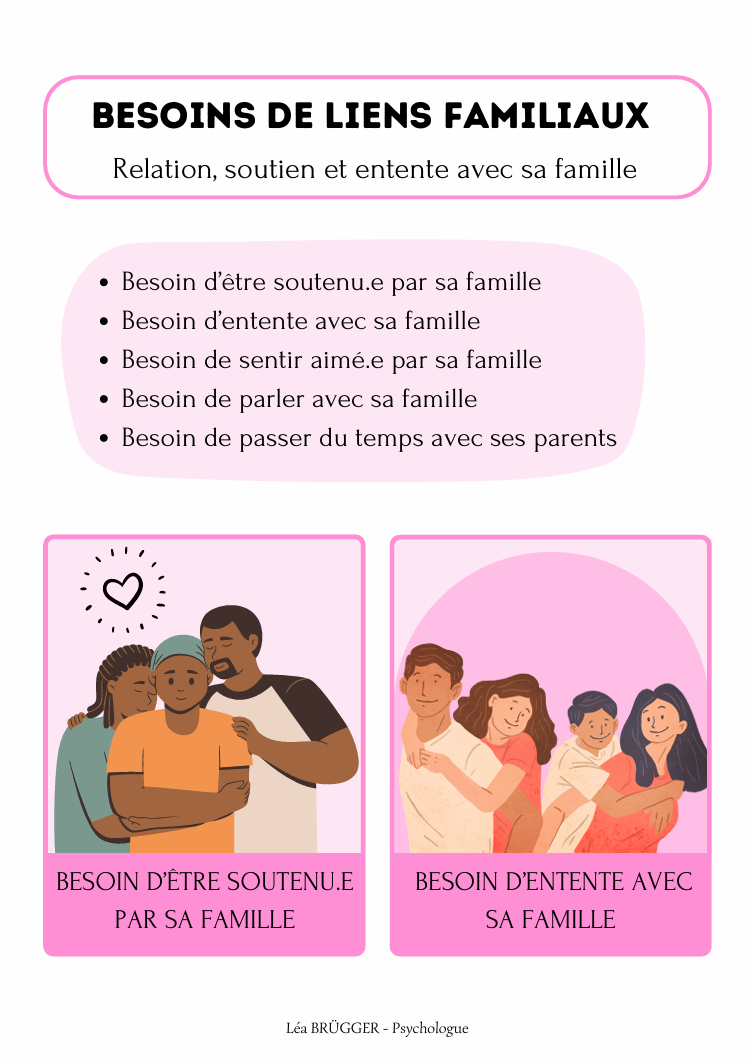 BESOINS DE LIENS FAMILIAUX

Relation, soutien et entente avec sa famille

- Besoin d'être soutenu.e par sa famille
- Besoin d'entente avec sa famille
- Besoin de sentir aimé.e par sa famille
- Besoin de parler avec sa famille
- Besoin de passer du temps avec ses parents

BESOIN D'ÊTRE SOUTENU.E PAR SA FAMILLE

BESOIN D'ENTENTE AVEC SA FAMILLE

Léa BRÜGGER - Psychologue